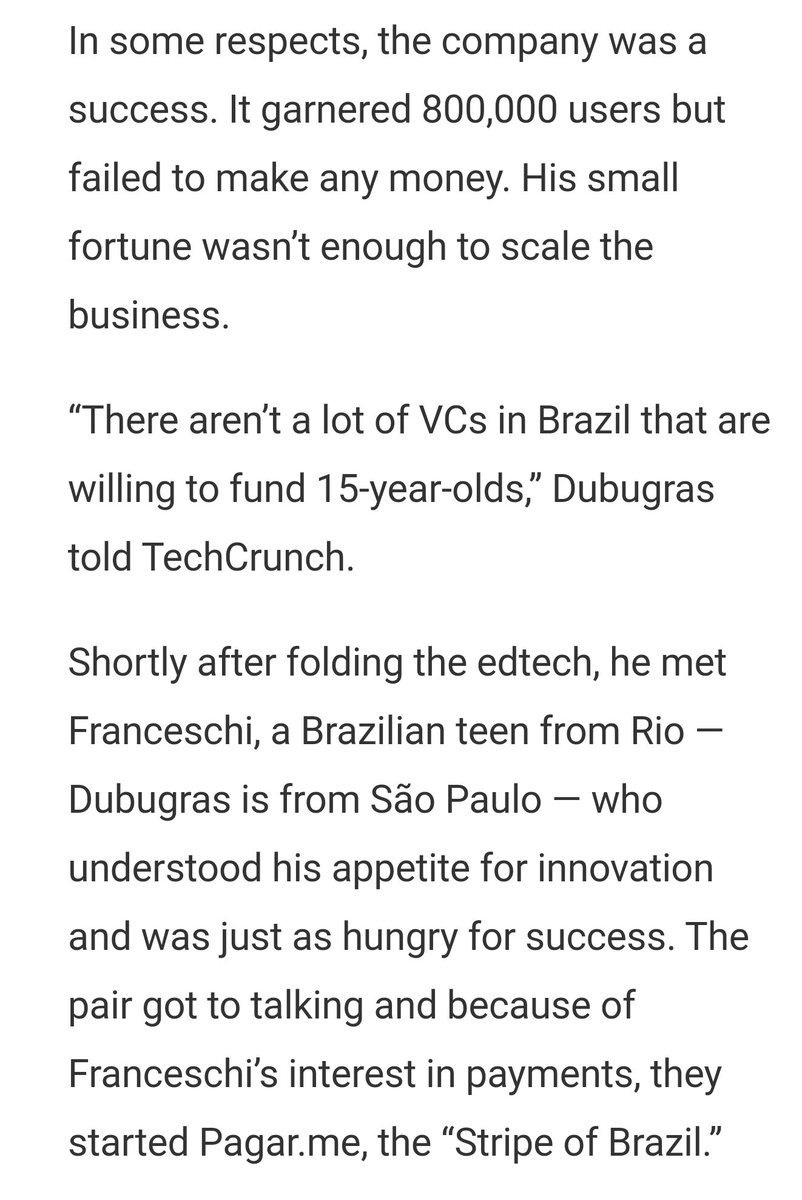 In some respects, the company was a success. It garnered 800,000 users but failed to make any money. His small fortune wasn’t enough to scale the business.

“There aren’t a lot of VCs in Brazil that are willing to fund 15-year-olds,” Dubugras told TechCrunch.

Shortly after folding the edtech, he met Franceschi, a Brazilian teen from Rio — Dubugras is from São Paulo — who understood his appetite for innovation and was just as hungry for success. The pair got to talking and because of Franceschi’s interest in payments, they started Pagar.me, the “Stripe of Brazil.”